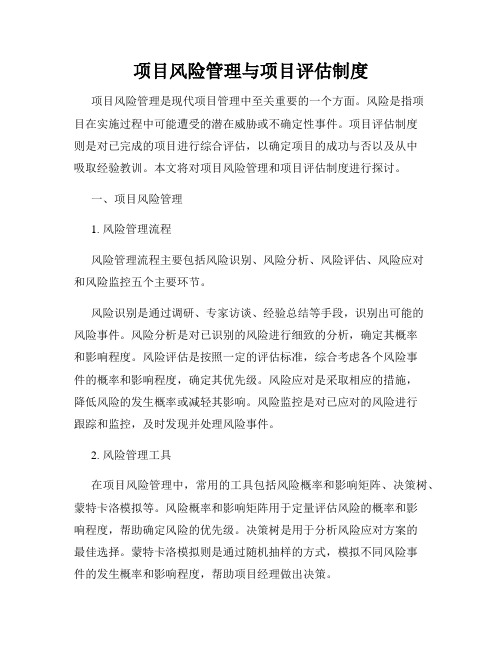 项目风险管理与项目评估制度

项目风险管理是现代项目管理中至关重要的一个方面。风险是指项目在实施过程中可能遭受的潜在威胁或不确定性事件。项目评估制度则是对已完成的项目进行综合评估，以确定项目的成功与否以及从中吸取经验教训。本文将对项目风险管理和项目评估制度进行探讨。

一、项目风险管理

1. 风险管理流程

风险管理流程主要包括风险识别、风险分析、风险评估、风险应对和风险监控五个主要环节。

风险识别是通过调研、专家访谈、经验总结等手段，识别出可能的风险事件。风险分析是对已识别的风险进行细致的分析，确定其概率和影响程度。风险评估是按照一定的评估标准，综合考虑各个风险事件的概率和影响程度，确定其优先级。风险应对是采取相应的措施，降低风险的发生概率或减轻其影响。风险监控是对已应对的风险进行跟踪和监控，及时发现并处理风险事件。

2. 风险管理工具

在项目风险管理中，常用的工具包括风险概率和影响矩阵、决策树、蒙特卡洛模拟等。风险概率和影响矩阵用于定量评估风险的概率和影响程度，帮助确定风险的优先级。决策树是用于分析风险应对方案的最佳选择。蒙特卡洛模拟则是通过随机抽样的方式，模拟不同风险事件的发生概率和影响程度，帮助项目经理做出决策。